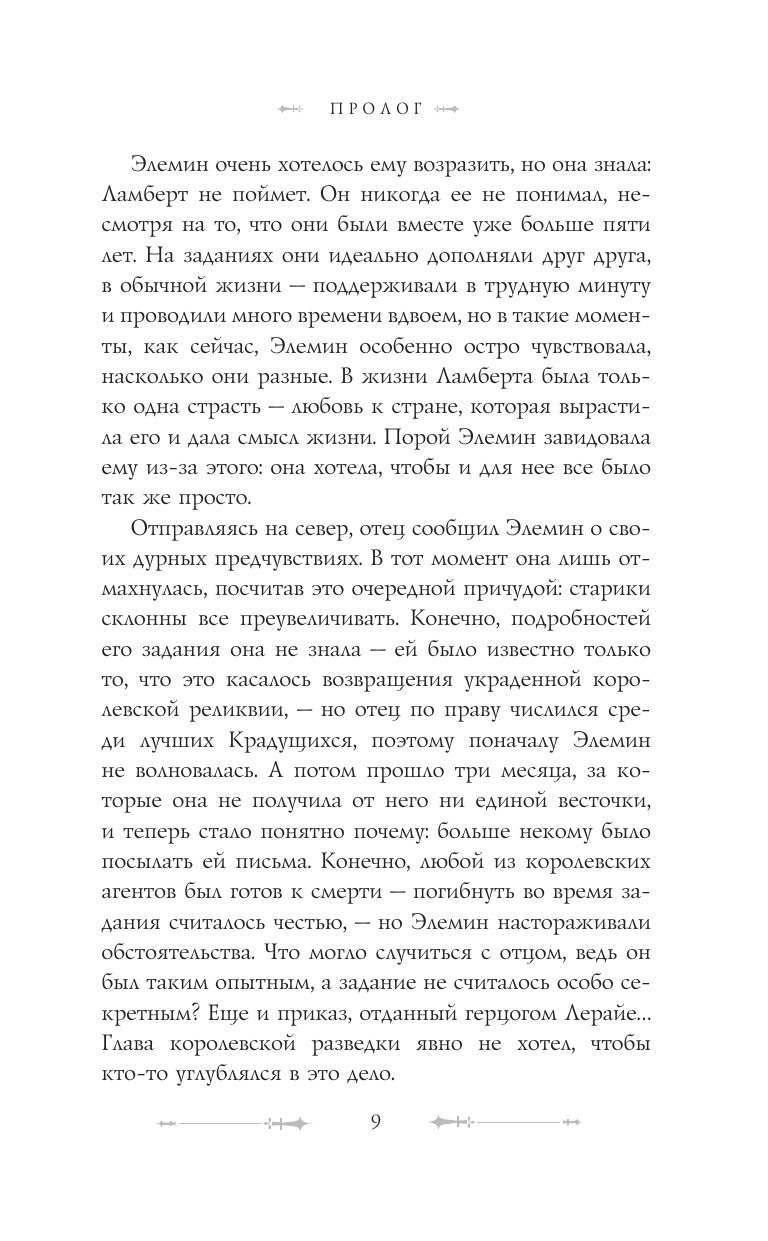 ПРОЛОГ

Элемин очень хотелось ему возразить, но она знала: Ламберт не поймет. Он никогда ее не понимал, несмотря на то, что они были вместе уже больше пяти лет. На заданиях они идеально дополняли друг друга, в обычной жизни — поддерживали в трудную минуту и проводили много времени вдвоем, но в такие моменты, как сейчас, Элемин особенно остро чувствовала, насколько они разные. В жизни Ламберта была только одна страсть — любовь к стране, которая вырастила его и дала смысл жизни. Порой Элемин завидовала ему из-за этого: она хотела, чтобы и для нее все было так же просто.

Отправляясь на север, отец сообщил Элемин о своих дурных предчувствиях. В тот момент она лишь отмахнулась, посчитав это очередной причудой: старики склонны все преувеличивать. Конечно, подробностей его задания она не знала — ей было известно только то, что это касалось возвращения украденной королевской реликвии, — но отец по праву числился среди лучших Крадущихся, поэтому поначалу Элемин не волновалась. А потом прошло три месяца, за которые она не получила от него ни единой весточки, и теперь стало понятно почему: больше некому было посылать ей письма. Конечно, любой из королевских агентов был готов к смерти — погибнуть во время задания считалось честью, — но Элемин настораживали обстоятельства. Что могло случиться с отцом, ведь он был таким опытным, а задание не считалось особо секретным? Еще и приказ, отданный герцогом Лерайе... Глава королевской разведки явно не хотел, чтобы кто-то углублялся в это дело.

9